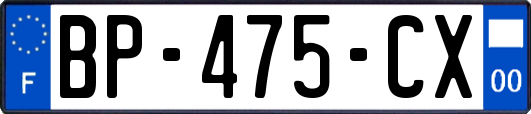 F

BP-475-CX

00